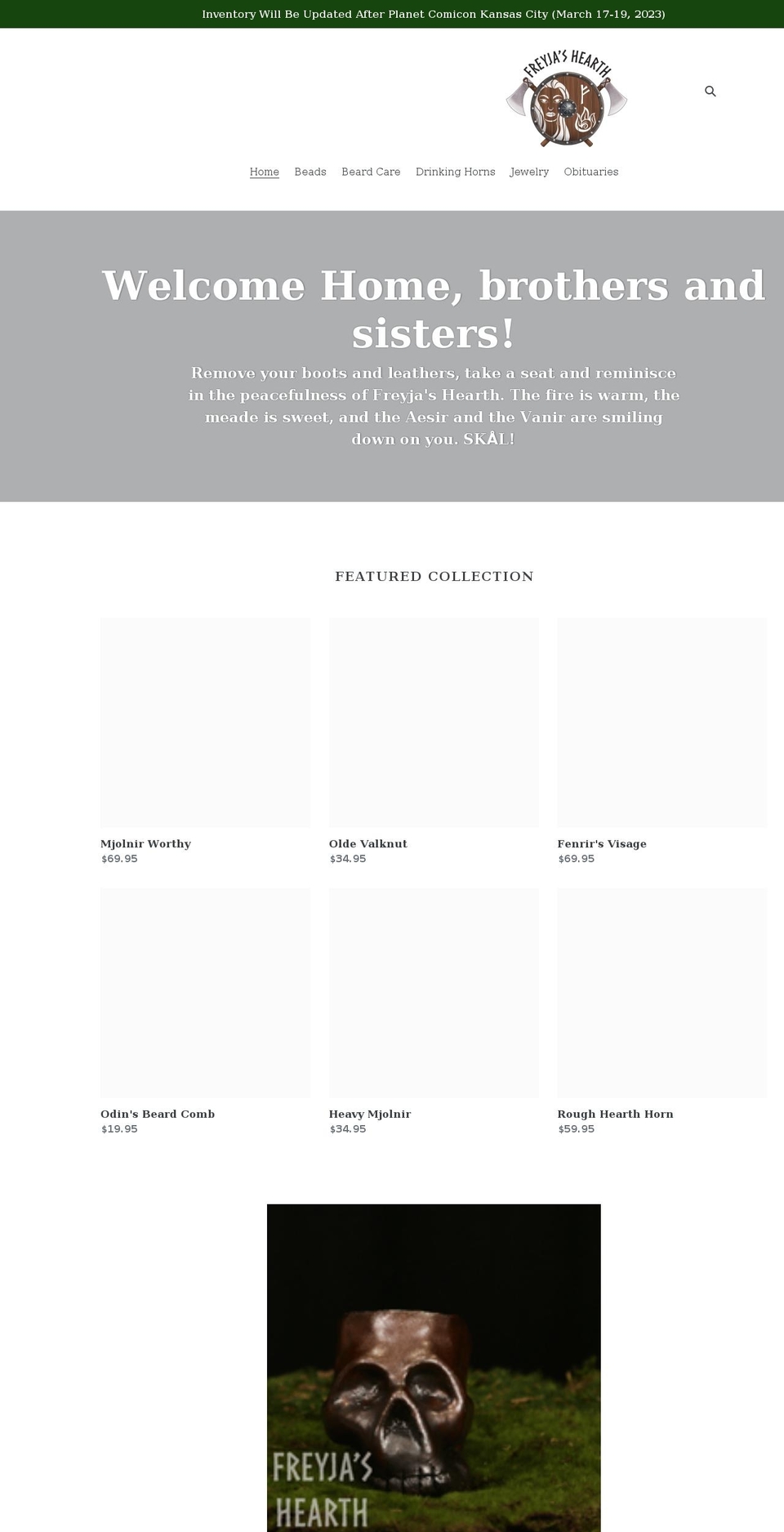 Inventory Will Be Updated After Planet Comicon Kansas City (March 17-19, 2023)

FREYJA'S HEARTH

Home Beads Beard Care Drinking Horns Jewelry Obituaries

Welcome Home, brothers and sisters!

Remove your boots and leathers, take a seat and reminisce in the peacefulness of Freyja's Hearth. The fire is warm, the meade is sweet, and the Aesir and the Vanir are smiling down on you. SKÅL!

FEATURED COLLECTION

Mjolnir Worthy
$69.95

Olde Valknut
$34.95

Fenrir's Visage
$69.95

Odin's Beard Comb
$19.95

Heavy Mjolnir
$34.95

Rough Hearth Horn
$59.95

FREYJA'S
HEARTH